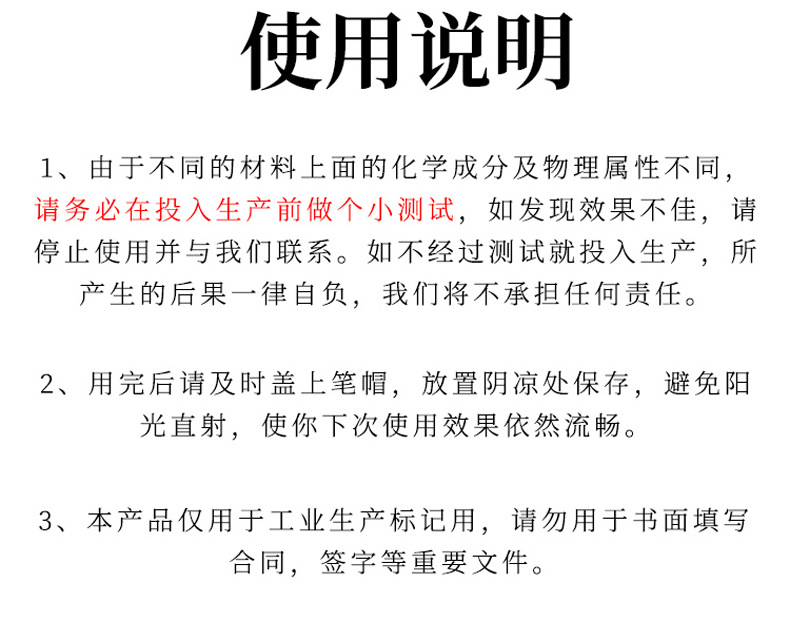 使用说明

1、由于不同的材料上面的化学成分及物理属性不同，请务必在投入生产前做个小测试，如发现效果不佳，请停止使用并与我们联系。如不经过测试就投入生产，所产生的后果一律自负，我们将不承担任何责任。

2、用完后请及时盖上笔帽，放置阴凉处保存，避免阳光直射，使你下次使用效果依然流畅。

3、本产品仅用于工业生产标记用，请勿用于书面填写合同，签字等重要文件。